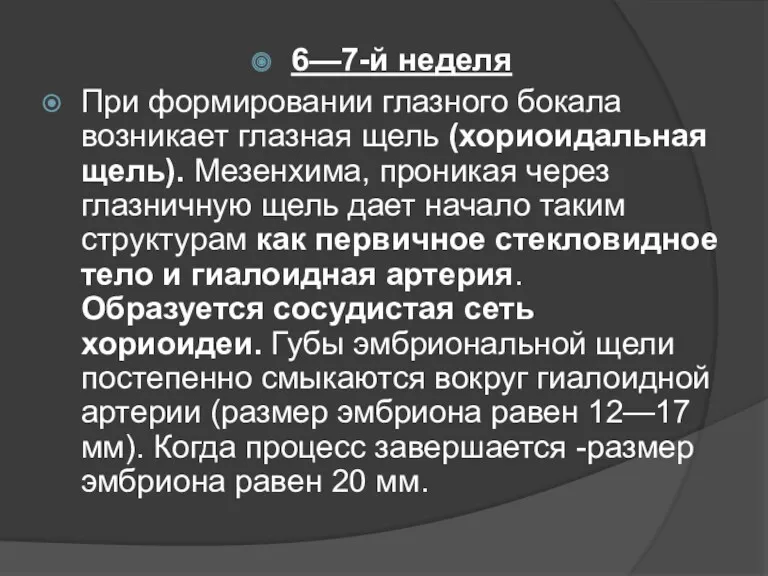 6—7-й неделя

При формировании глазного бокала возникает глазная щель (хориоидальная щель). Мезенхима, проникая через глазничную щель дает начало таким структурам как первичное стекловидное тело и гиалоидная артерия. Образуется сосудистая сеть хориоидеи. Губы эмбриональной щели постепенно смыкаются вокруг гиалоидной артерии (размер эмбриона равен 12—17 мм). Когда процесс завершается -размер эмбриона равен 20 мм.